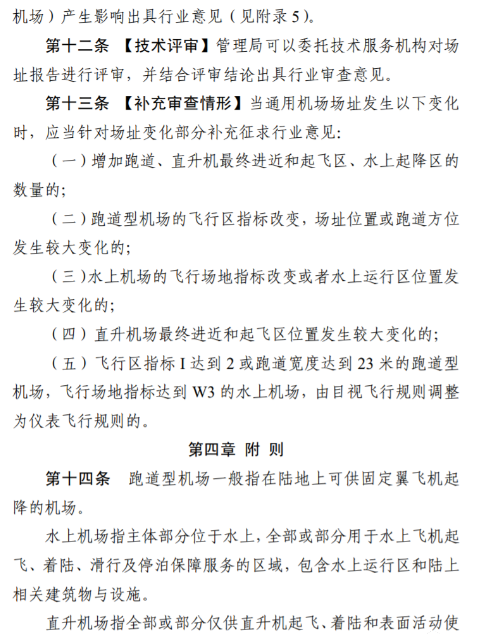 机场）产生影响出具行业意见（见附录 5）。

第十二条 【技术评审】管理局可以委托技术服务机构对场址报告进行评审，并结合评审结论出具行业审查意见。

第十三条 【补充审查情形】当通用机场场址发生以下变化时，应当针对场址变化部分补充征求行业意见：

（一）增加跑道、直升机最终进近和起飞区、水上起降区的数量的；

（二）跑道型机场的飞行区指标改变，场址位置或跑道方位发生较大变化的；

（三）水上机场的飞行场地指标改变或者水上运行区位置发生较大变化的；

（四）直升机场最终进近和起飞区位置发生较大变化的；

（五）飞行区指标 I 达到 2 或跑道宽度达到 23 米的跑道型机场，飞行场地指标达到 W3 的水上机场，由目视飞行规则调整为仪表飞行规则的。

第四章 附 则

第十四条 跑道型机场一般指在陆地上可供固定翼飞机起降的机场。

水上机场指主体部分位于水上，全部或部分用于水上飞机起飞、着陆、滑行及停泊保障服务的区域，包含水上运行区和陆上相关建筑物与设施。

直升机场指全部或部分仅供直升机起飞、着陆和表面活动使